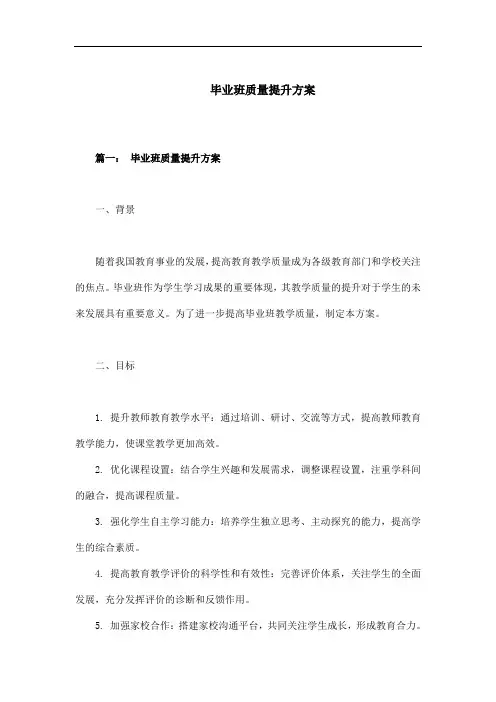 毕业班质量提升方案

篇一： 毕业班质量提升方案

一、背景

随着我国教育事业的发展，提高教育教学质量成为各级教育部门和学校关注的焦点。毕业班作为学生学习成果的重要体现，其教学质量的提升对于学生的未来发展具有重要意义。为了进一步提高毕业班教学质量，制定本方案。

二、目标

1. 提升教师教育教学水平：通过培训、研讨、交流等方式，提高教师教育教学能力，使课堂教学更加高效。

2. 优化课程设置：结合学生兴趣和发展需求，调整课程设置，注重学科间的融合，提高课程质量。

3. 强化学生自主学习能力：培养学生独立思考、主动探究的能力，提高学生的综合素质。

4. 提高教育教学评价的科学性和有效性：完善评价体系，关注学生的全面发展，充分发挥评价的诊断和反馈作用。

5. 加强家校合作：搭建家校沟通平台，共同关注学生成长，形成教育合力。